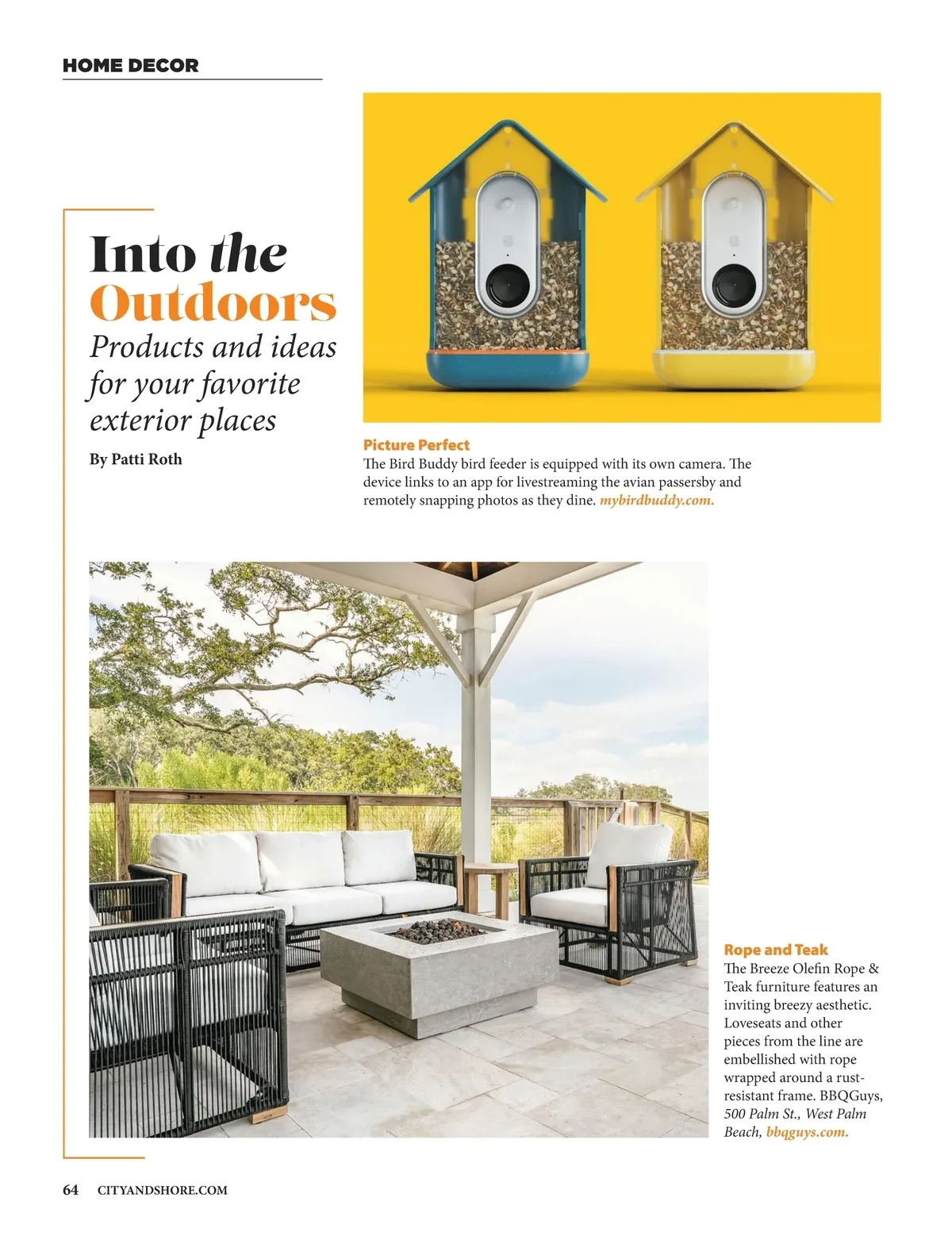 HOME DECOR

Into the Outdoors
Products and ideas for your favorite exterior places

By Patti Roth

Picture Perfect
The Bird Buddy bird feeder is equipped with its own camera. The device links to an app for livestreaming the avian passersby and remotely snapping photos as they dine. mybirdbuddy.com.

Rope and Teak
The Breeze Olefin Rope & Teak furniture features an inviting breezy aesthetic. Loveseats and other pieces from the line are embellished with rope wrapped around a rust-resistant frame. BBQGuys, 500 Palm St., West Palm Beach, bbqguys.com.

64 CITYANDSHORE.COM